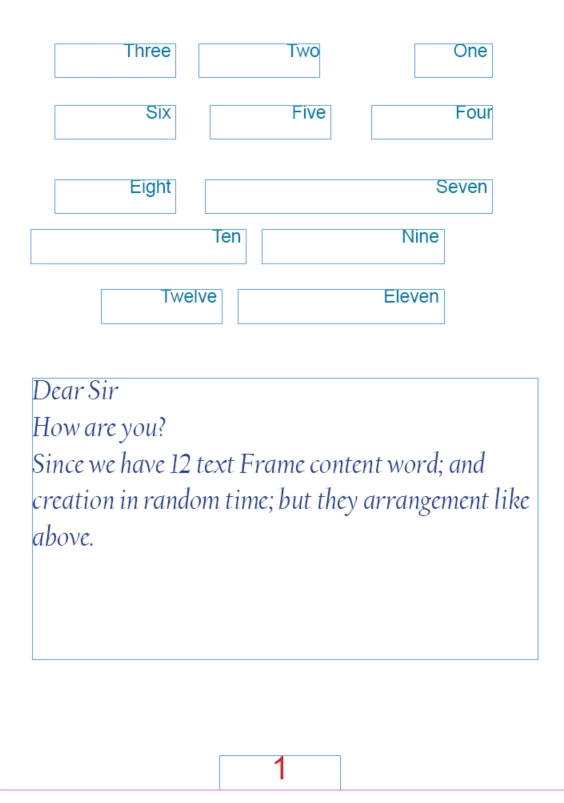 Three Two One

Six Five Four

Eight Seven

Ten Nine

Twelve Eleven

Dear Sir
How are you?
Since we have 12 text Frame content word; and creation in random time; but they arrangement like above.

1